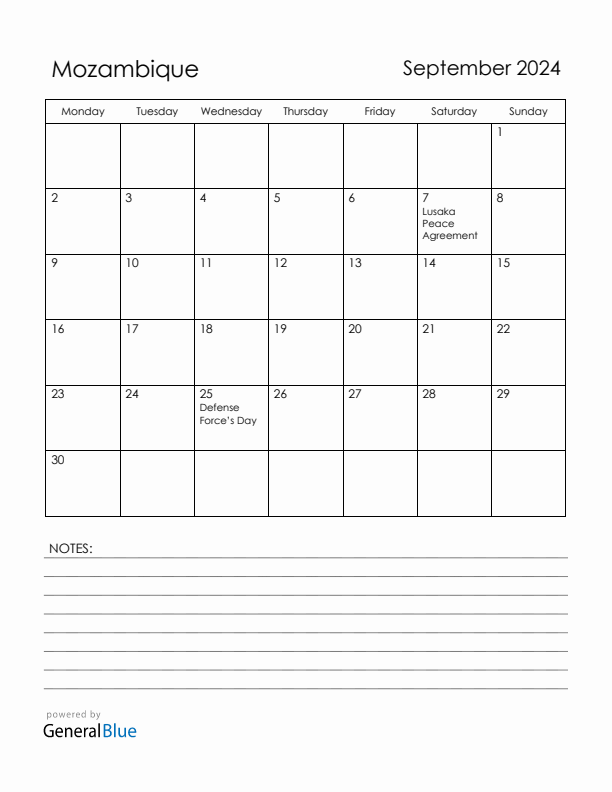 Mozambique

September 2024

| Monday | Tuesday | Wednesday | Thursday | Friday | Saturday | Sunday |
|---|---|---|---|---|---|---|
| | | | | | | 1 |
| 2 | 3 | 4 | 5 | 6 | 7 Lusaka Peace Agreement | 8 |
| 9 | 10 | 11 | 12 | 13 | 14 | 15 |
| 16 | 17 | 18 | 19 | 20 | 21 | 22 |
| 23 | 24 | 25 Defense Force's Day | 26 | 27 | 28 | 29 |
| 30 | | | | | | |

NOTES:

powered by
GeneralBlue